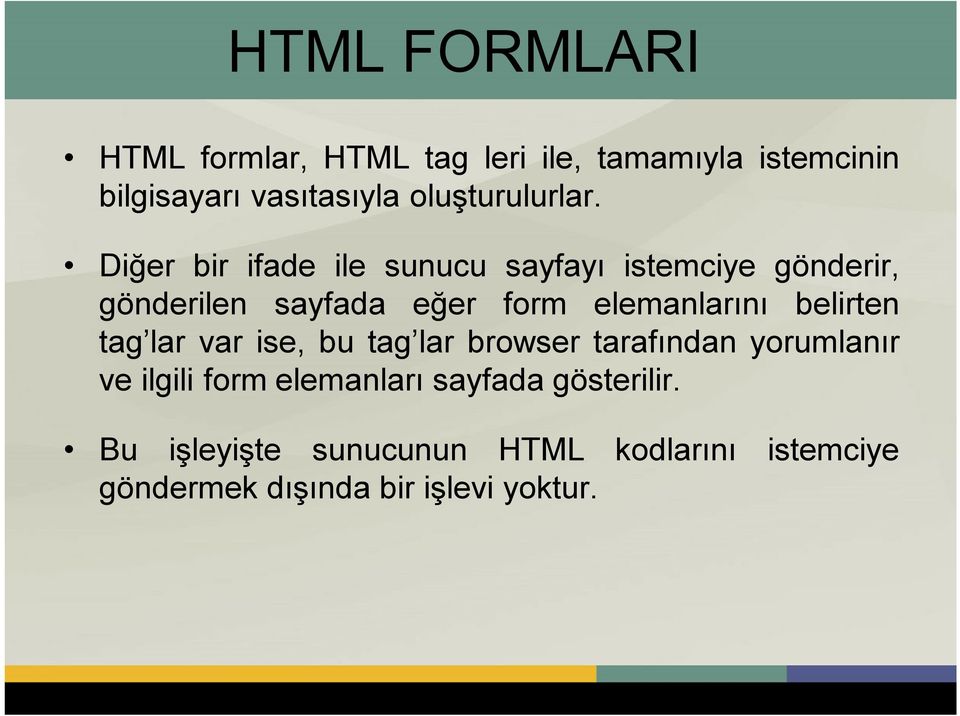 HTML FORMLARI

• HTML formlar, HTML tag leri ile, tamamıyla istemcinin bilgisayarı vasıtasıyla oluşturulurlar.

• Diğer bir ifade ile sunucu sayfayı istemciye gönderir, gönderilen sayfada eğer form elemanlarını belirten tag'lar var ise, bu tag'lar browser tarafından yorumlanır ve ilgili form elemanları sayfada gösterilir.

• Bu işleyişte sunucunun HTML kodlarını istemciye göndermek dışında bir işlevi yoktur.